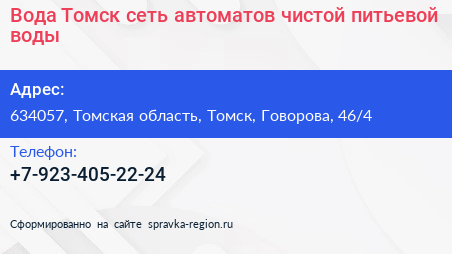 Вода Томск сеть автоматов чистой питьевой воды

Адрес:
634057, Томская область, Томск, Говорова, 46/4

Телефон:
+7-923-405-22-24

Сформированно на сайте spravka-region.ru